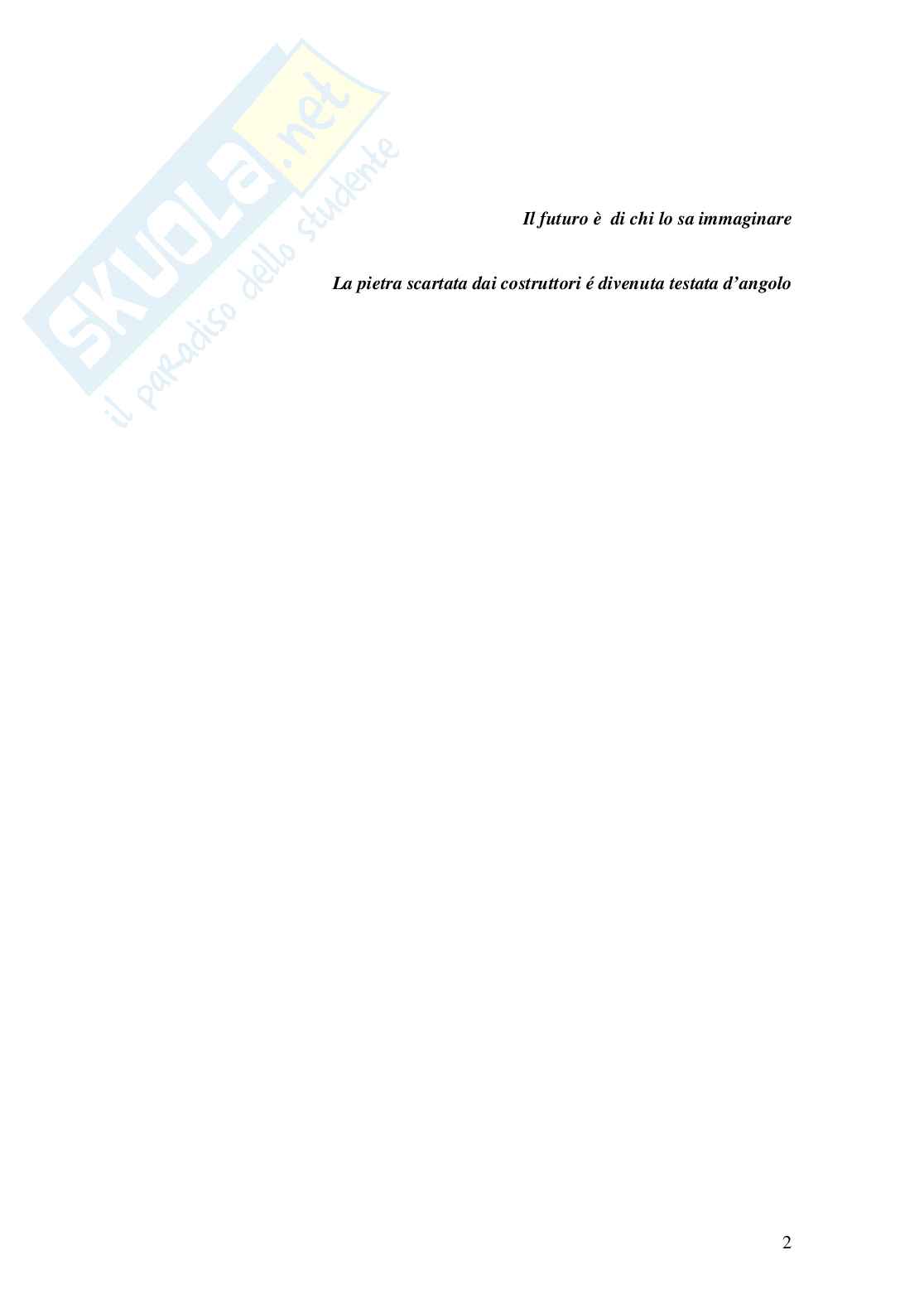 Il futuro è di chi lo sa immaginare

La pietra scartata dai costruttori é divenuta testata d'angolo

2

SKUOLA.net
il paradiso dello studente